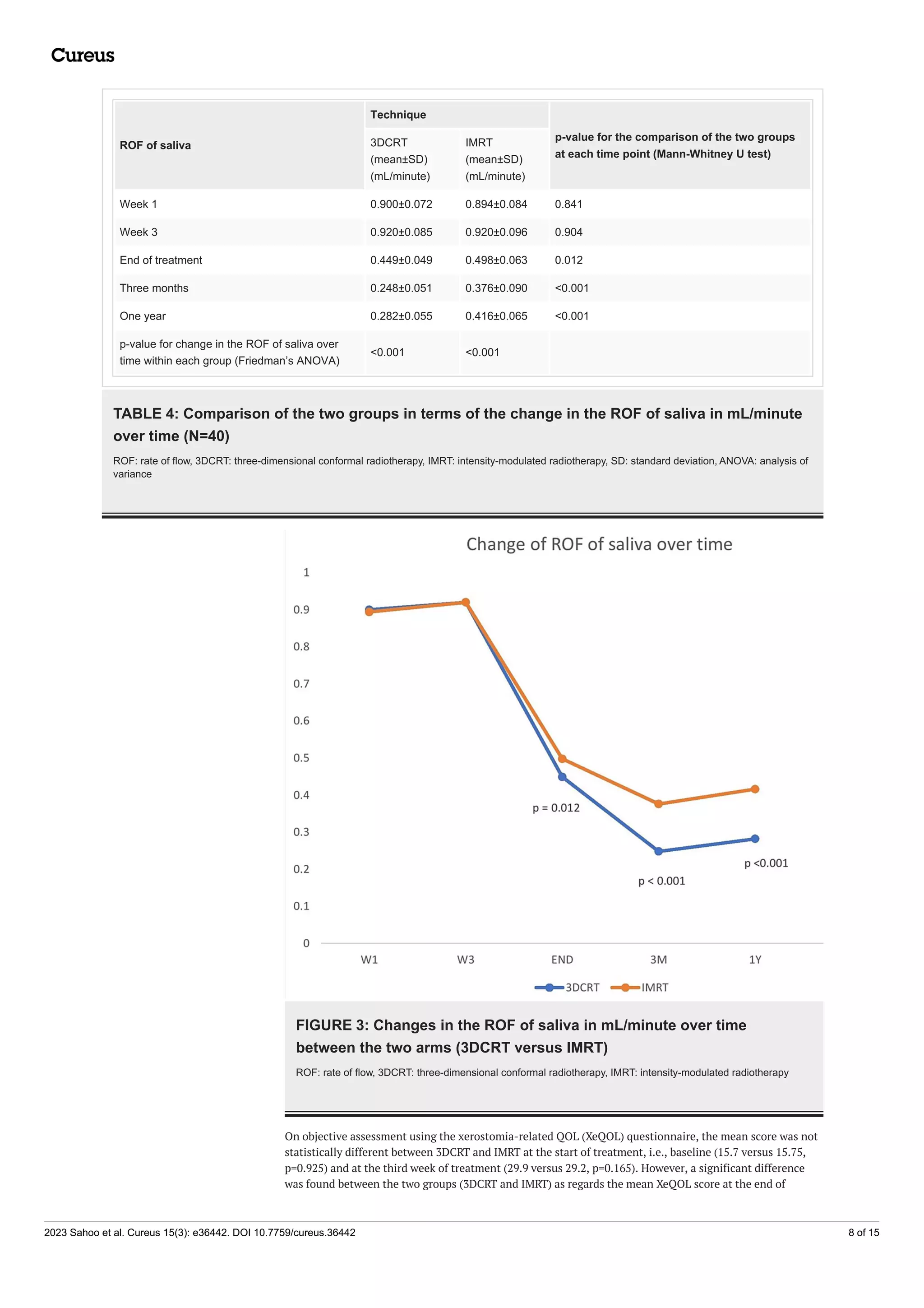 Cureus

| ROF of saliva | Technique |  | p-value for the comparison of the two groups at each time point (Mann-Whitney U test) |
|---|---|---|---|
|  | 3DCRT (mean±SD) (mL/minute) | IMRT (mean±SD) (mL/minute) |  |
| Week 1 | 0.900±0.072 | 0.894±0.084 | 0.841 |
| Week 3 | 0.920±0.085 | 0.920±0.096 | 0.904 |
| End of treatment | 0.449±0.049 | 0.498±0.063 | 0.012 |
| Three months | 0.248±0.051 | 0.376±0.090 | <0.001 |
| One year | 0.282±0.055 | 0.416±0.065 | <0.001 |
| p-value for change in the ROF of saliva over time within each group (Friedman's ANOVA) | <0.001 | <0.001 |  |

TABLE 4: Comparison of the two groups in terms of the change in the ROF of saliva in mL/minute over time (N=40)

ROF: rate of flow, 3DCRT: three-dimensional conformal radiotherapy, IMRT: intensity-modulated radiotherapy, SD: standard deviation, ANOVA: analysis of variance

Change of ROF of saliva over time

1
0.9
0.8
0.7
0.6
0.5
0.4
0.3
0.2
0.1
0

p = 0.012
p < 0.001
p <0.001

W1
W3
END
3M
1Y

3DCRT
IMRT

FIGURE 3: Changes in the ROF of saliva in mL/minute over time between the two arms (3DCRT versus IMRT)

ROF: rate of flow, 3DCRT: three-dimensional conformal radiotherapy, IMRT: intensity-modulated radiotherapy

On objective assessment using the xerostomia-related QOL (XeQOL) questionnaire, the mean score was not statistically different between 3DCRT and IMRT at the start of treatment, i.e., baseline (15.7 versus 15.75, p=0.925) and at the third week of treatment (29.9 versus 29.2, p=0.165). However, a significant difference was found between the two groups (3DCRT and IMRT) as regards the mean XeQOL score at the end of

2023 Sahoo et al. Cureus 15(3): e36442. DOI 10.7759/cureus.36442
8 of 15